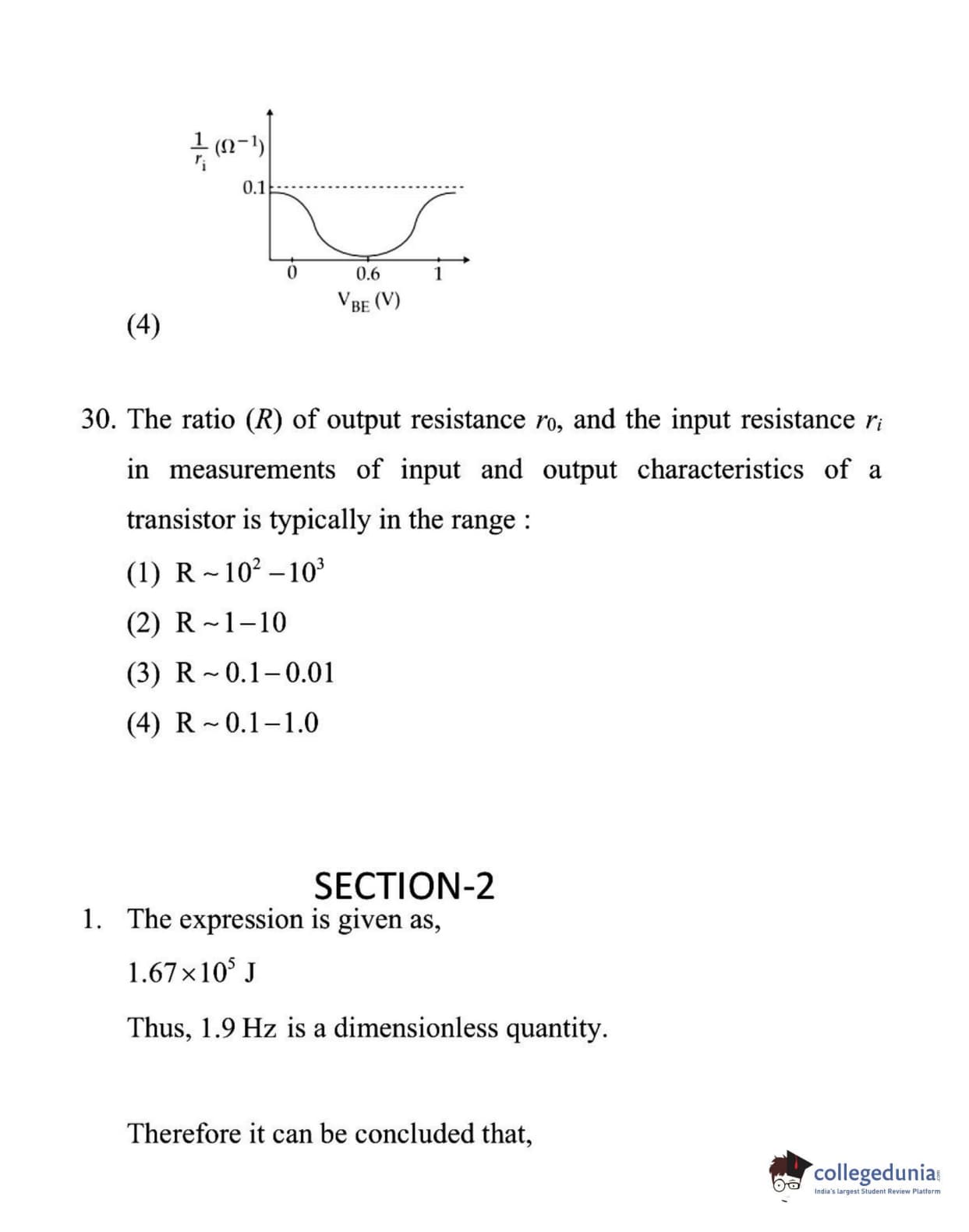 $\frac{1}{r_i}$ $(\Omega^{-1})$

0.1

0

0.6

1

$V_{BE}$ (V)

(4)

30. The ratio ($R$) of output resistance $r_0$, and the input resistance $r_i$ in measurements of input and output characteristics of a transistor is typically in the range :

(1) $R \sim 10^2 - 10^3$

(2) $R \sim 1 - 10$

(3) $R \sim 0.1 - 0.01$

(4) $R \sim 0.1 - 1.0$

SECTION-2

1. The expression is given as,

$1.67 \times 10^5$ J

Thus, 1.9 Hz is a dimensionless quantity.

Therefore it can be concluded that,

collegedunia
India's largest Student Review Platform